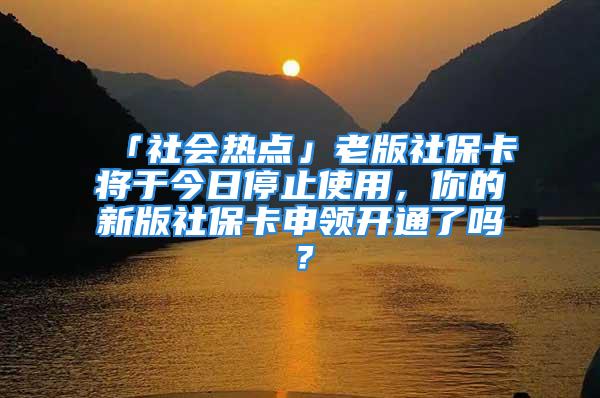 「社会热点」老版社保卡将于今日停止使用，你的新版社保卡申领开通了吗？